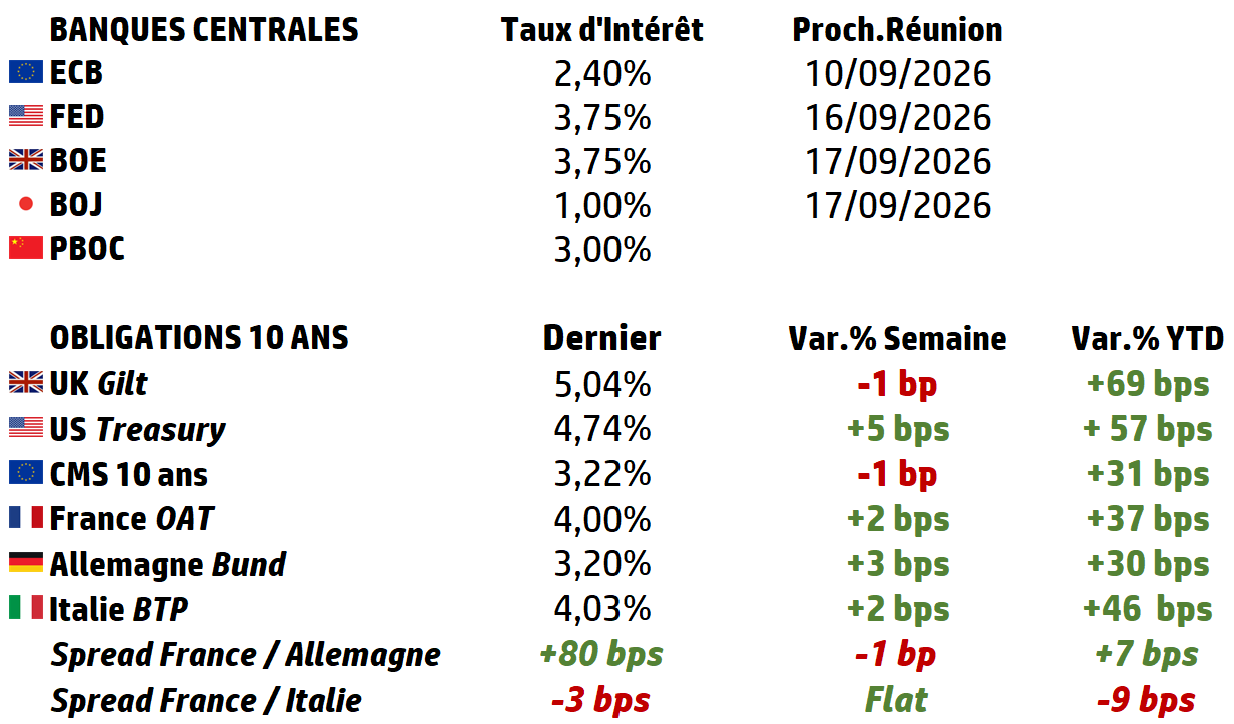 | BANQUES CENTRALES | Taux d'Intérêt | Proch.Réunion |
|---|---|---|
| ECB | 2,40% | 10/09/2026 |
| FED | 3,75% | 16/09/2026 |
| BOE | 3,75% | 17/09/2026 |
| BOJ | 1,00% | 17/09/2026 |
| PBOC | 3,00% | |

| OBLIGATIONS 10 ANS | Dernier | Var.% Semaine | Var.% YTD |
|---|---|---|---|
| UK Gilt | 5,04% | -1 bp | +69 bps |
| US Treasury | 4,74% | +5 bps | + 57 bps |
| CMS 10 ans | 3,22% | -1 bp | +31 bps |
| France OAT | 4,00% | +2 bps | +37 bps |
| Allemagne Bund | 3,20% | +3 bps | +30 bps |
| Italie BTP | 4,03% | +2 bps | +46 bps |
| Spread France / Allemagne | +80 bps | -1 bp | +7 bps |
| Spread France / Italie | -3 bps | Flat | -9 bps |